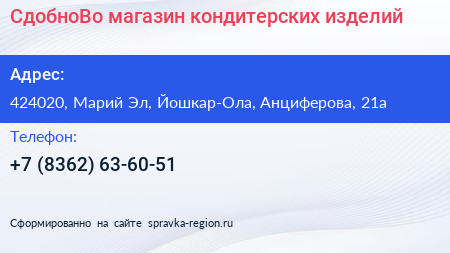 СдобноВо магазин кондитерских изделий

Адрес:

424020, Марий Эл, Йошкар-Ола, Анциферова, 21а

Телефон:

+7 (8362) 63-60-51

Сформированно на сайте spravka-region.ru